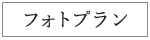 フォトプラン